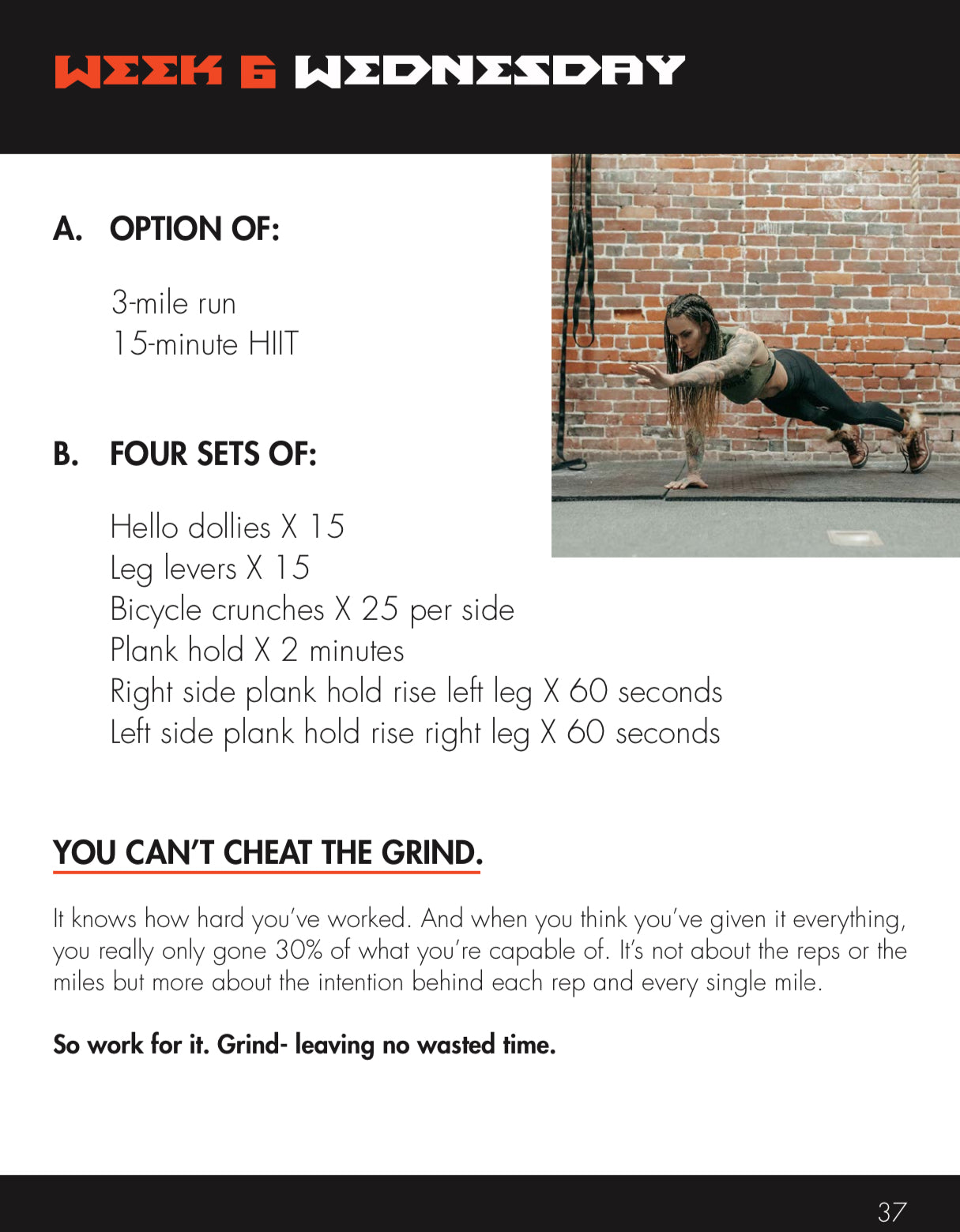 WEEK 6 WEDNESDAY

A. OPTION OF:

3-mile run
15-minute HIIT

B. FOUR SETS OF:

Hello dollies X 15
Leg levers X 15
Bicycle crunches X 25 per side
Plank hold X 2 minutes
Right side plank hold rise left leg X 60 seconds
Left side plank hold rise right leg X 60 seconds

YOU CAN'T CHEAT THE GRIND.

It knows how hard you've worked. And when you think you've given it everything, you really only gone 30% of what you're capable of. It's not about the reps or the miles but more about the intention behind each rep and every single mile.

So work for it. Grind- leaving no wasted time.

37